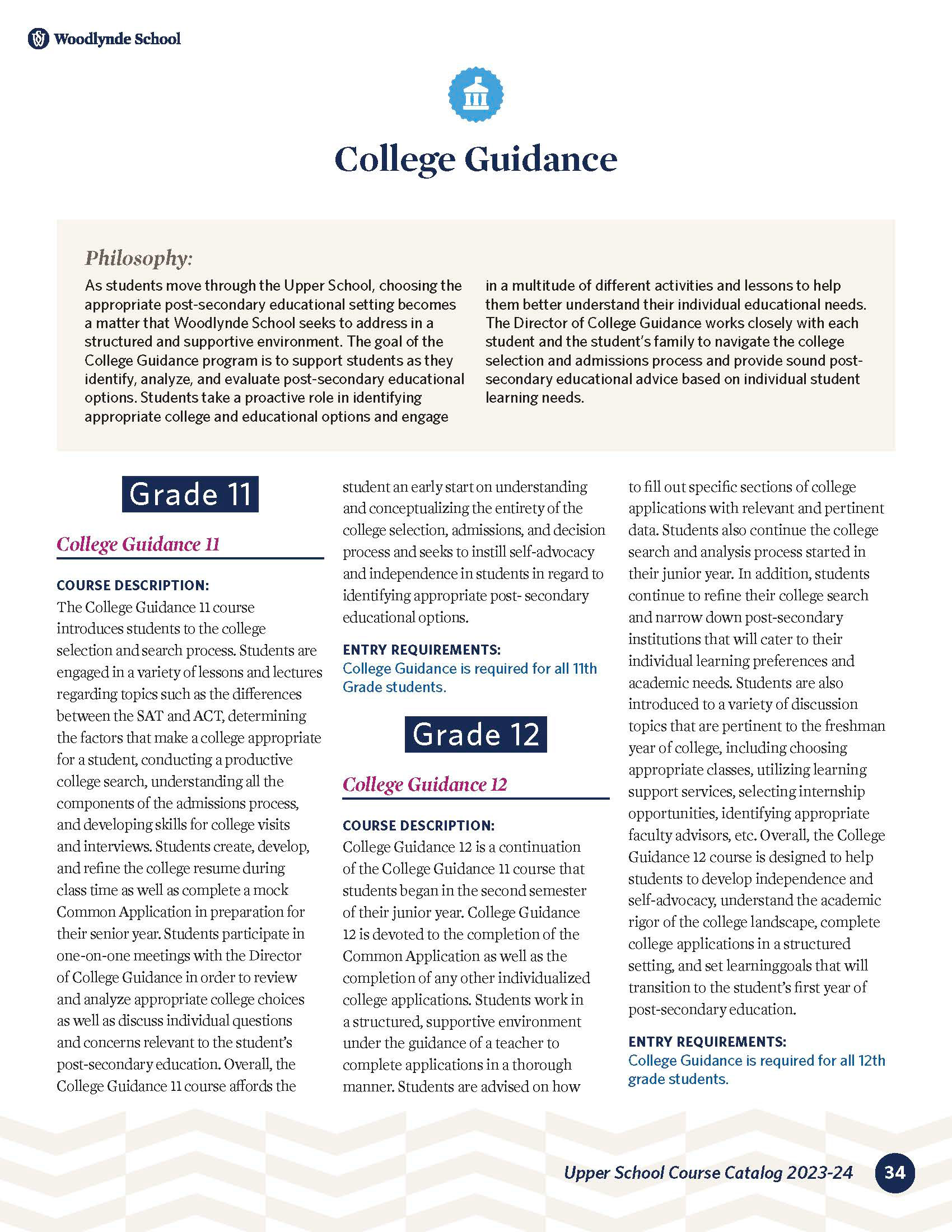 Woodlynde School

College Guidance

Philosophy:

As students move through the Upper School, choosing the appropriate post-secondary educational setting becomes a matter that Woodlynde School seeks to address in a structured and supportive environment. The goal of the College Guidance program is to support students as they identify, analyze, and evaluate post-secondary educational options. Students take a proactive role in identifying appropriate college and educational options and engage in a multitude of different activities and lessons to help them better understand their individual educational needs. The Director of College Guidance works closely with each student and the student's family to navigate the college selection and admissions process and provide sound post-secondary educational advice based on individual student learning needs.

Grade 11

College Guidance 11

COURSE DESCRIPTION:
The College Guidance 11 course introduces students to the college selection and search process. Students are engaged in a variety of lessons and lectures regarding topics such as the differences between the SAT and ACT, determining the factors that make a college appropriate for a student, conducting a productive college search, understanding all the components of the admissions process, and developing skills for college visits and interviews. Students create, develop, and refine the college resume during class time as well as complete a mock Common Application in preparation for their senior year. Students participate in one-on-one meetings with the Director of College Guidance in order to review and analyze appropriate college choices as well as discuss individual questions and concerns relevant to the student's post-secondary education. Overall, the College Guidance 11 course affords the student an early start on understanding and conceptualizing the entirety of the college selection, admissions, and decision process and seeks to instill self-advocacy and independence in students in regard to identifying appropriate post- secondary educational options.

ENTRY REQUIREMENTS:
College Guidance is required for all 11th Grade students.

Grade 12

College Guidance 12

COURSE DESCRIPTION:
College Guidance 12 is a continuation of the College Guidance 11 course that students began in the second semester of their junior year. College Guidance 12 is devoted to the completion of the Common Application as well as the completion of any other individualized college applications. Students work in a structured, supportive environment under the guidance of a teacher to complete applications in a thorough manner. Students are advised on how to fill out specific sections of college applications with relevant and pertinent data. Students also continue the college search and analysis process started in their junior year. In addition, students continue to refine their college search and narrow down post-secondary institutions that will cater to their individual learning preferences and academic needs. Students are also introduced to a variety of discussion topics that are pertinent to the freshman year of college, including choosing appropriate classes, utilizing learning support services, selecting internship opportunities, identifying appropriate faculty advisors, etc. Overall, the College Guidance 12 course is designed to help students to develop independence and self-advocacy, understand the academic rigor of the college landscape, complete college applications in a structured setting, and set learninggoals that will transition to the student's first year of post-secondary education.

ENTRY REQUIREMENTS:
College Guidance is required for all 12th grade students.

Upper School Course Catalog 2023-24 34